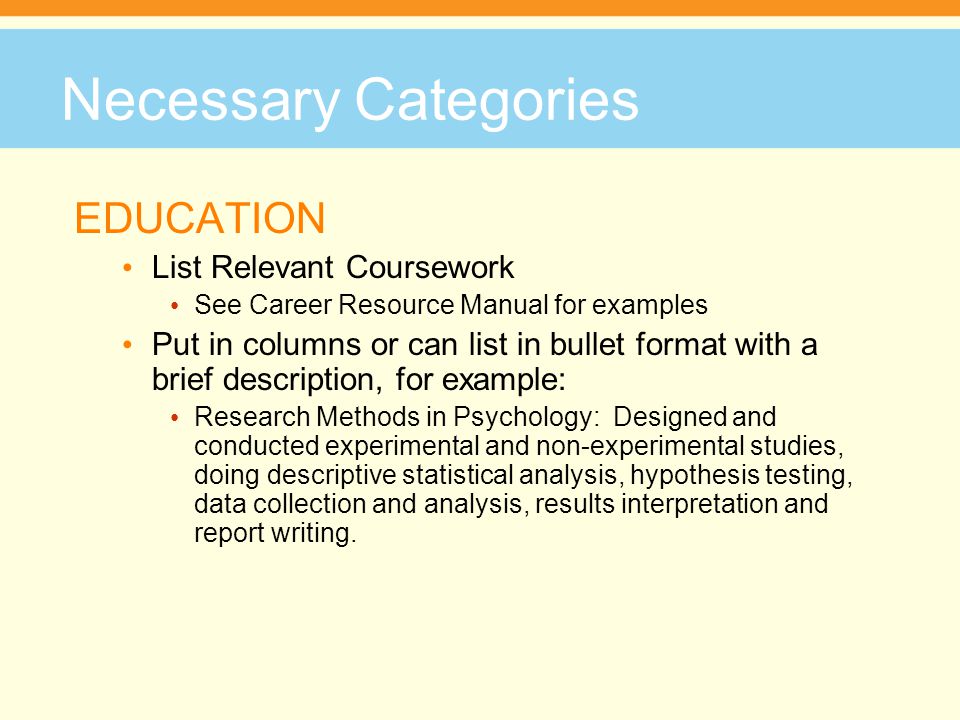 Necessary Categories

EDUCATION

• List Relevant Coursework
  • See Career Resource Manual for examples
• Put in columns or can list in bullet format with a brief description, for example:
  • Research Methods in Psychology: Designed and conducted experimental and non-experimental studies, doing descriptive statistical analysis, hypothesis testing, data collection and analysis, results interpretation and report writing.